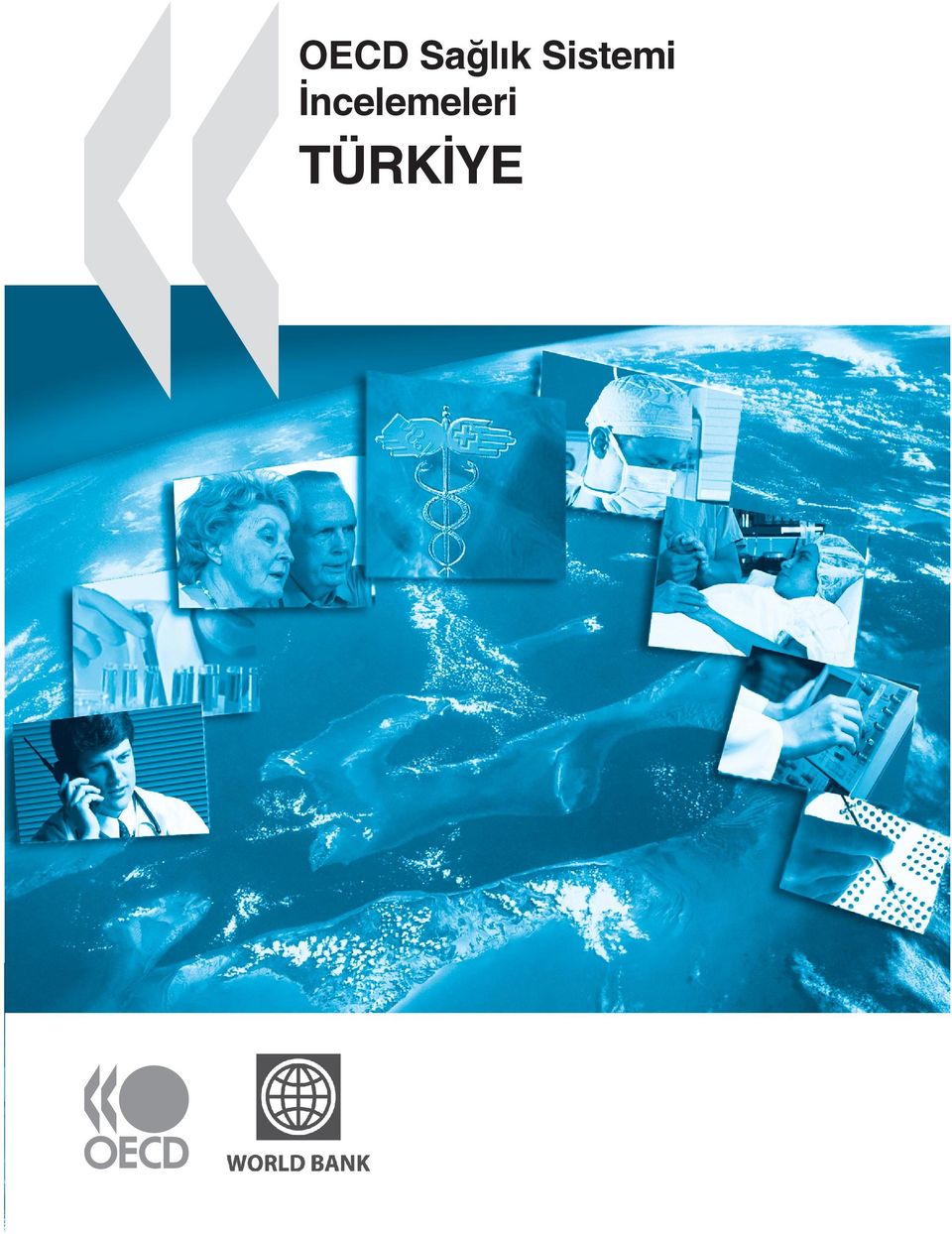 OECD Sağlık Sistemi İncelemeleri

TÜRKİYE

OECD

WORLD BANK